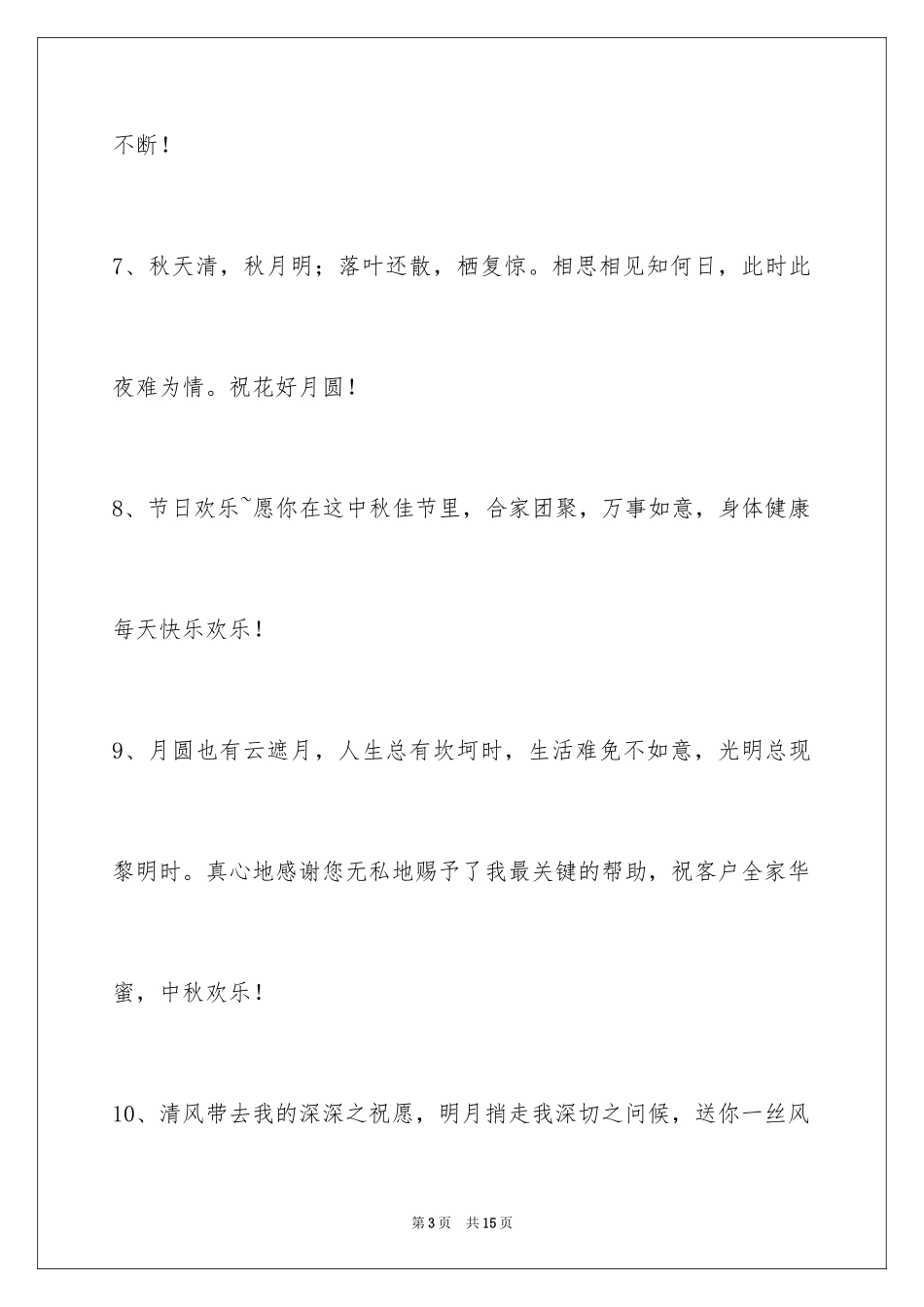 不断！

7、秋天清，秋月明；落叶还散，栖复惊。相思相见知何日，此时此夜难为情。祝花好月圆！

8、节日欢乐~愿你在这中秋佳节里，合家团聚，万事如意，身体健康每天快乐欢乐！

9、月圆也有云遮月，人生总有坎坷时，生活难免不如意，光明总现黎明时。真心地感谢您无私地赐予了我最关键的帮助，祝客户全家华蜜，中秋欢乐！

10、清风带去我的深深之祝愿，明月捎走我深切之问候，送你一丝风

第3页　共15页